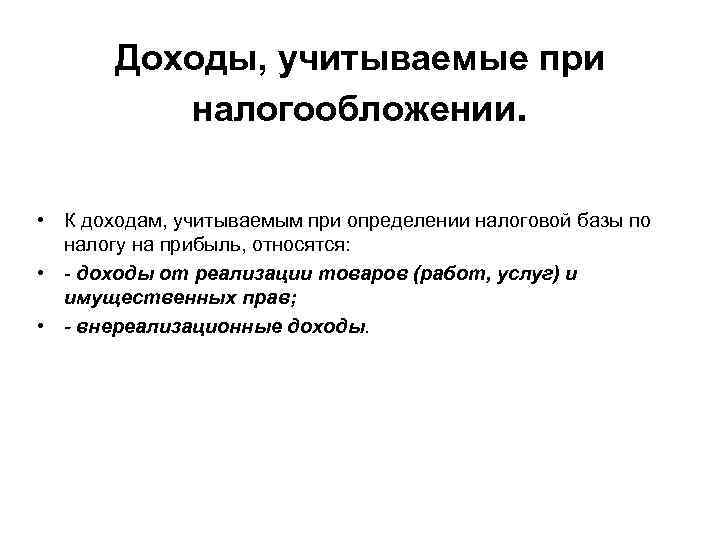 Доходы, учитываемые при налогообложении.

• К доходам, учитываемым при определении налоговой базы по налогу на прибыль, относятся:
• - доходы от реализации товаров (работ, услуг) и имущественных прав;
• - внереализационные доходы.